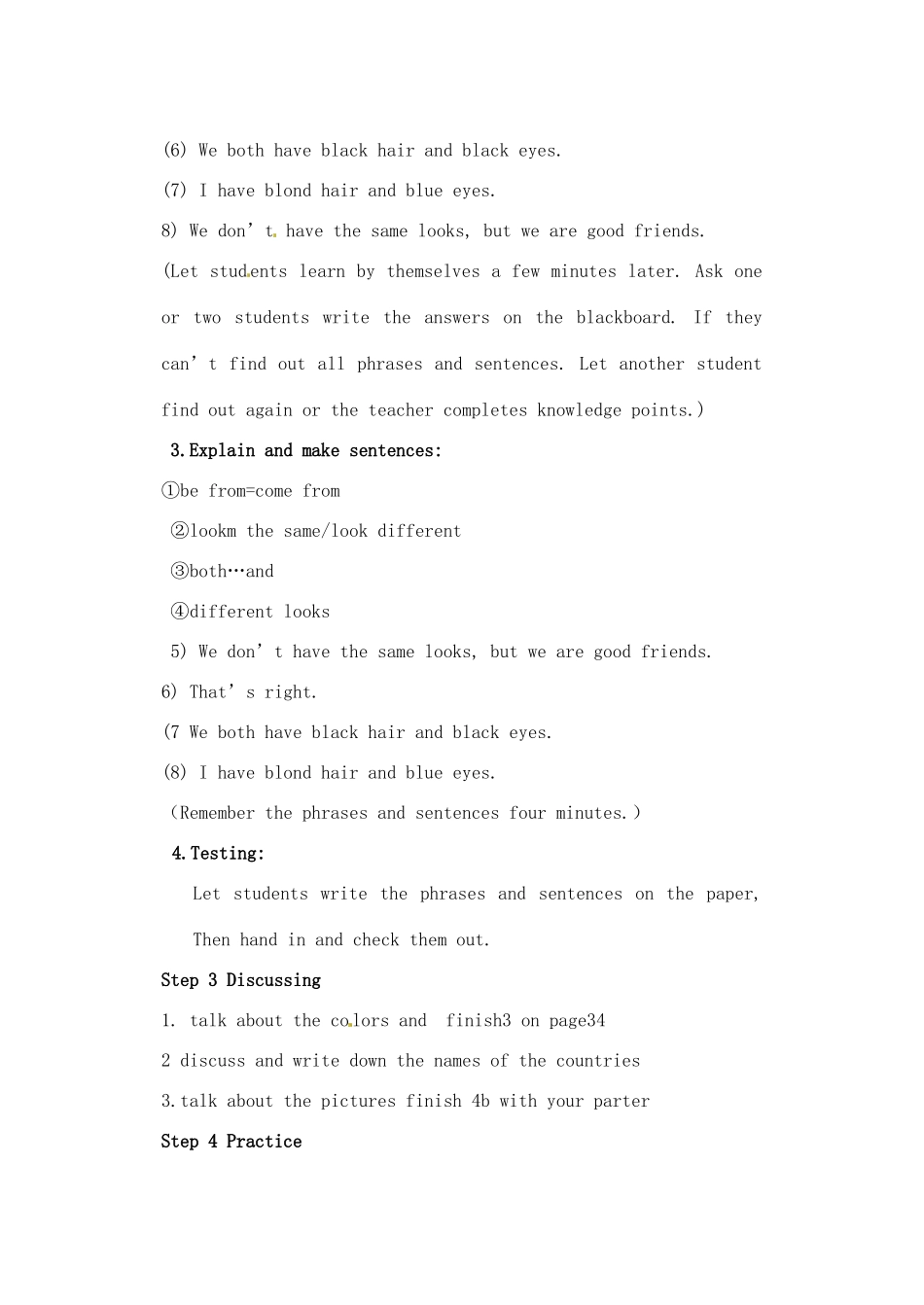 (6) We both have black hair and black eyes.

(7) I have blond hair and blue eyes.

8) We don't have the same looks, but we are good friends.

(Let students learn by themselves a few minutes later. Ask one or two students write the answers on the blackboard. If they can't find out all phrases and sentences. Let another student find out again or the teacher completes knowledge points.)

3.Explain and make sentences:

①be from=come from

②lookm the same/look different

③both…and

④different looks

5) We don't have the same looks, but we are good friends.

6) That's right.

(7 We both have black hair and black eyes.

(8) I have blond hair and blue eyes.

(Remember the phrases and sentences four minutes.)

4.Testing:

Let students write the phrases and sentences on the paper, Then hand in and check them out.

Step 3 Discussing

1. talk about the colors and finish3 on page34

2 discuss and write down the names of the countries

3.talk about the pictures finish 4b with your parter

Step 4 Practice